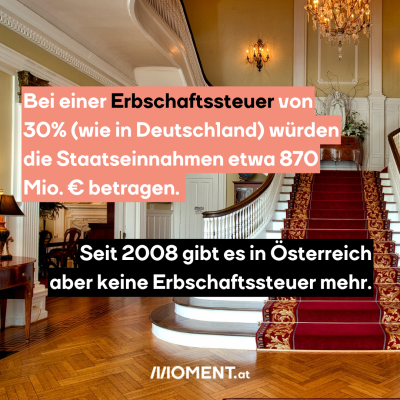 Bei einer Erbschaftssteuer von 30% (wie in Deutschland) würden die Staatseinnahmen etwa 870 Mio. € betragen.

Seit 2008 gibt es in Österreich aber keine Erbschaftssteuer mehr.

MOMENT.at